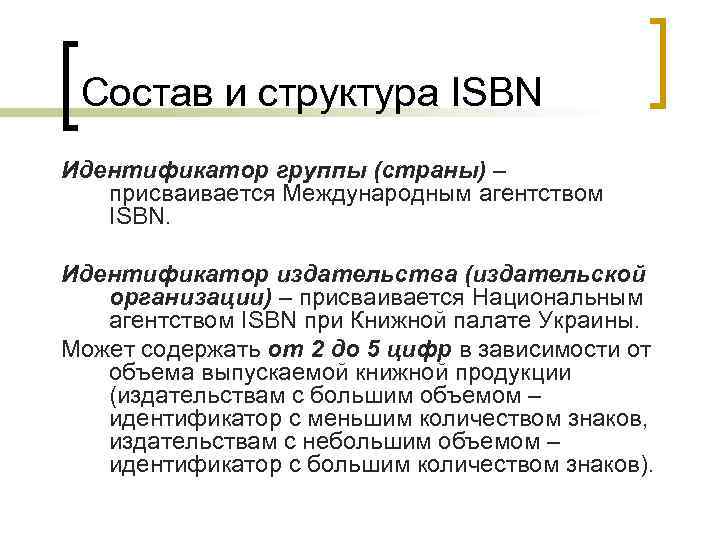 Состав и структура ISBN

Идентификатор группы (страны) – присваивается Международным агентством ISBN.

Идентификатор издательства (издательской организации) – присваивается Национальным агентством ISBN при Книжной палате Украины.

Может содержать от 2 до 5 цифр в зависимости от объема выпускаемой книжной продукции (издательствам с большим объемом – идентификатор с меньшим количеством знаков, издательствам с небольшим объемом – идентификатор с большим количеством знаков).